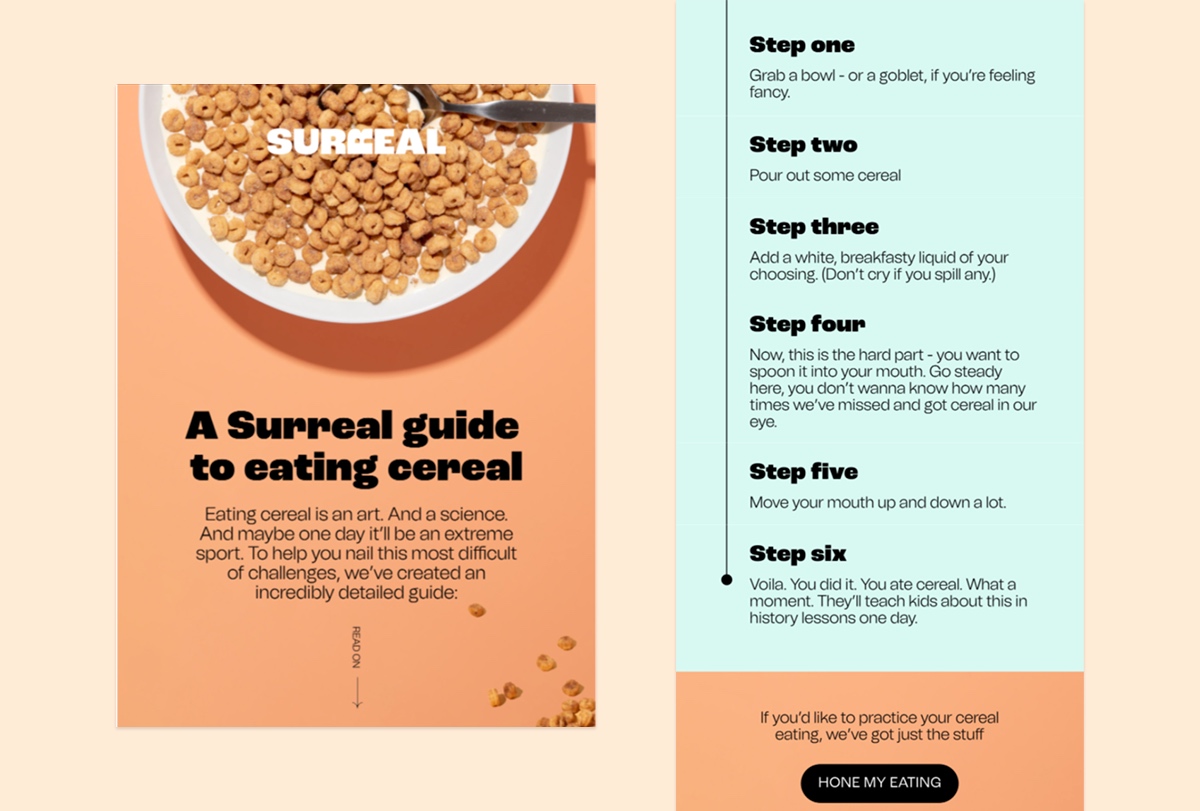 SURREAL

A Surreal guide to eating cereal

Eating cereal is an art. And a science. And maybe one day it'll be an extreme sport. To help you nail this most difficult of challenges, we've created an incredibly detailed guide:

READ ON

Step one

Grab a bowl - or a goblet, if you're feeling fancy.

Step two

Pour out some cereal

Step three

Add a white, breakfasty liquid of your choosing. (Don't cry if you spill any.)

Step four

Now, this is the hard part - you want to spoon it into your mouth. Go steady here, you don't wanna know how many times we've missed and got cereal in our eye.

Step five

Move your mouth up and down a lot.

Step six

Voila. You did it. You ate cereal. What a moment. They'll teach kids about this in history lessons one day.

If you'd like to practice your cereal eating, we've got just the stuff

HONE MY EATING